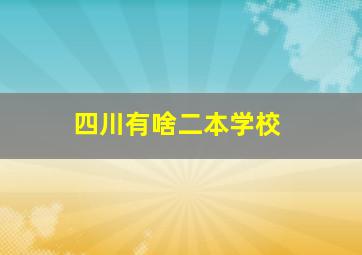 四川有啥二本学校